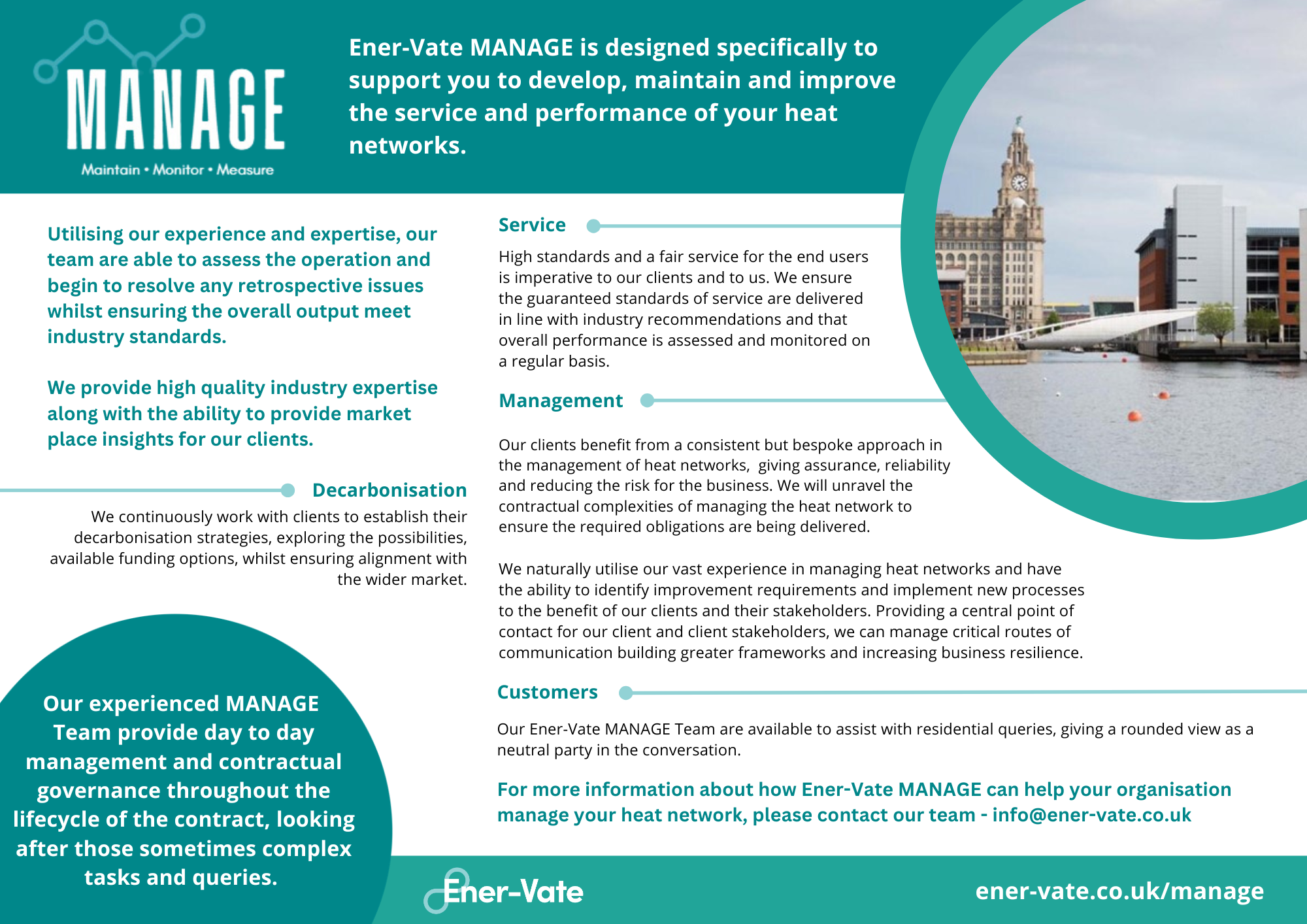 MANAGE
Maintain • Monitor • Measure

Ener-Vate MANAGE is designed specifically to support you to develop, maintain and improve the service and performance of your heat networks.

Utilising our experience and expertise, our team are able to assess the operation and begin to resolve any retrospective issues whilst ensuring the overall output meet industry standards.

We provide high quality industry expertise along with the ability to provide market place insights for our clients.

Decarbonisation

We continuously work with clients to establish their decarbonisation strategies, exploring the possibilities, available funding options, whilst ensuring alignment with the wider market.

Our experienced MANAGE Team provide day to day management and contractual governance throughout the lifecycle of the contract, looking after those sometimes complex tasks and queries.

Service

High standards and a fair service for the end users is imperative to our clients and to us. We ensure the guaranteed standards of service are delivered in line with industry recommendations and that overall performance is assessed and monitored on a regular basis.

Management

Our clients benefit from a consistent but bespoke approach in the management of heat networks, giving assurance, reliability and reducing the risk for the business. We will unravel the contractual complexities of managing the heat network to ensure the required obligations are being delivered.

We naturally utilise our vast experience in managing heat networks and have the ability to identify improvement requirements and implement new processes to the benefit of our clients and their stakeholders. Providing a central point of contact for our client and client stakeholders, we can manage critical routes of communication building greater frameworks and increasing business resilience.

Customers

Our Ener-Vate MANAGE Team are available to assist with residential queries, giving a rounded view as a neutral party in the conversation.

For more information about how Ener-Vate MANAGE can help your organisation manage your heat network, please contact our team - info@ener-vate.co.uk

Ener-Vate

ener-vate.co.uk/manage